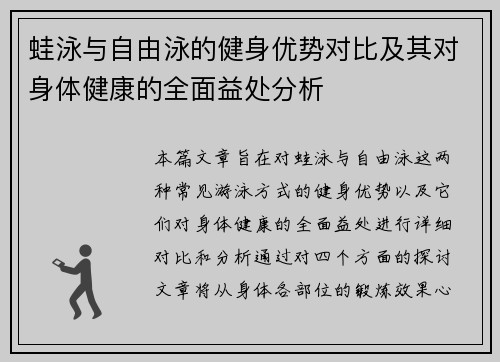 蛙泳与自由泳的健身优势对比及其对身体健康的全面益处分析

本篇文章旨在对蛙泳与自由泳这两种常见游泳方式的健身优势以及它们对身体健康的全面益处进行详细对比和分析通过对四个方面的探讨文章将从身体各部位的锻炼效果心